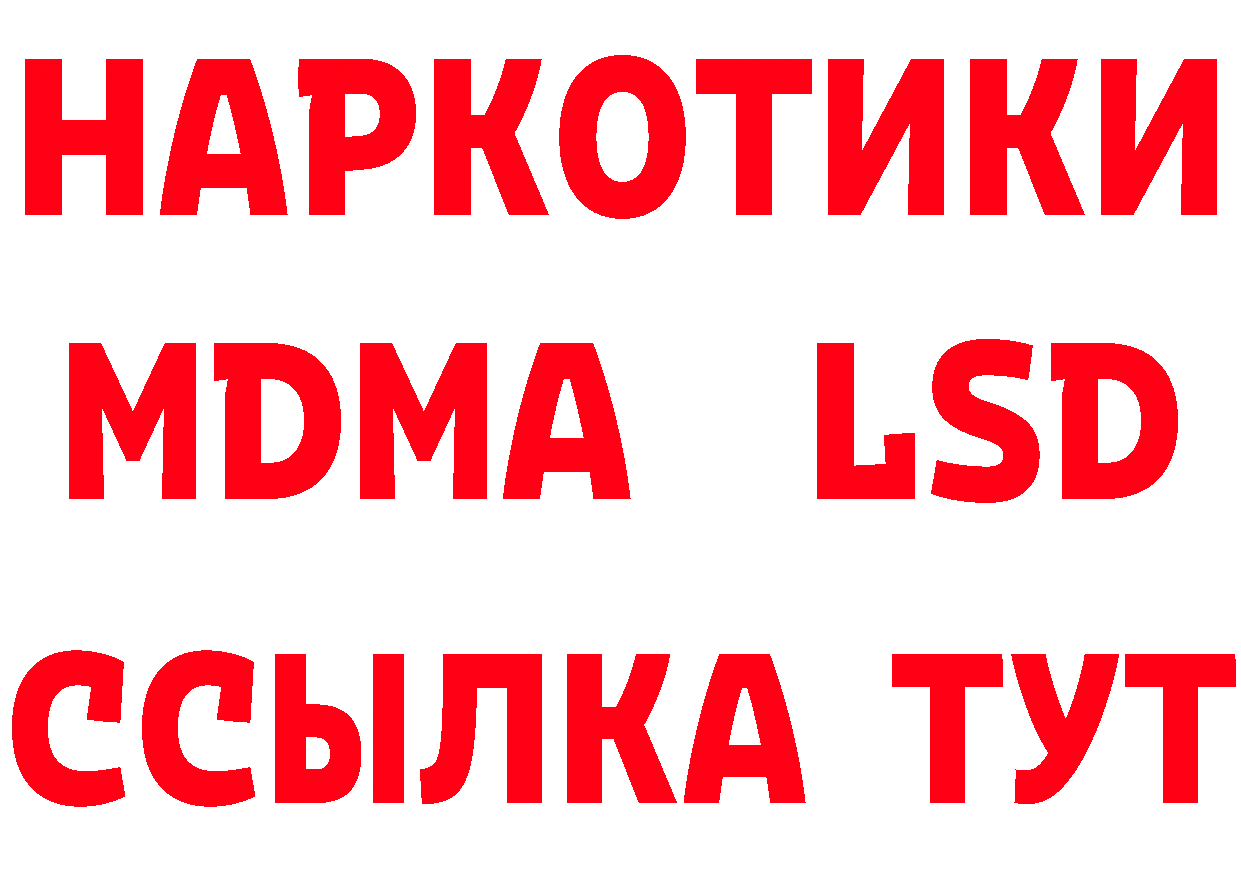 НАРКОТИКИ
MDMA LSD
ССЫЛКА ТУТ